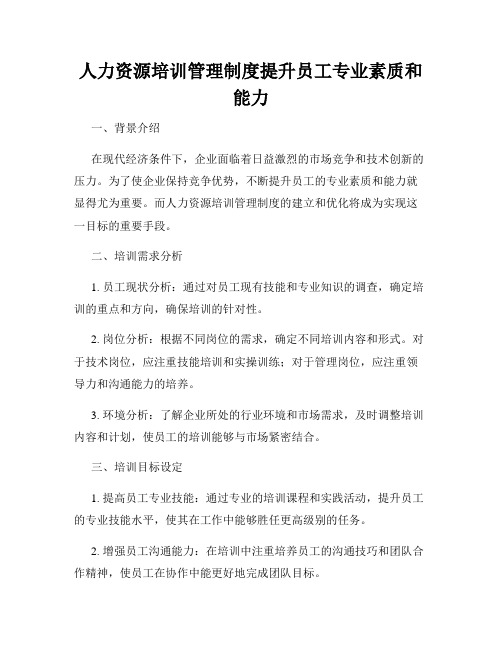 人力资源培训管理制度提升员工专业素质和能力

一、背景介绍

在现代经济条件下，企业面临着日益激烈的市场竞争和技术创新的压力。为了使企业保持竞争优势，不断提升员工的专业素质和能力就显得尤为重要。而人力资源培训管理制度的建立和优化将成为实现这一目标的重要手段。

二、培训需求分析

1. 员工现状分析：通过对员工现有技能和专业知识的调查，确定培训的重点和方向，确保培训的针对性。

2. 岗位分析：根据不同岗位的需求，确定不同培训内容和形式。对于技术岗位，应注重技能培训和实操训练；对于管理岗位，应注重领导力和沟通能力的培养。

3. 环境分析：了解企业所处的行业环境和市场需求，及时调整培训内容和计划，使员工的培训能够与市场紧密结合。

三、培训目标设定

1. 提高员工专业技能：通过专业的培训课程和实践活动，提升员工的专业技能水平，使其在工作中能够胜任更高级别的任务。

2. 增强员工沟通能力：在培训中注重培养员工的沟通技巧和团队合作精神，使员工在协作中能更好地完成团队目标。